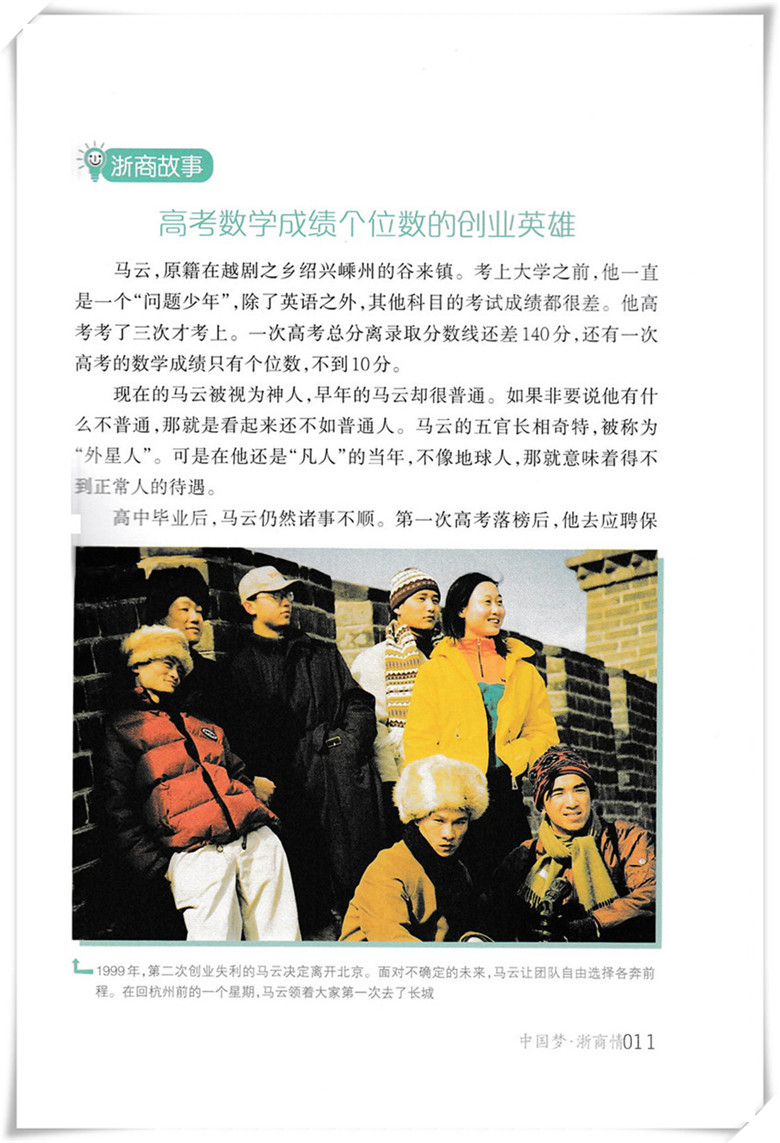 浙商故事

高考数学成绩个位数的创业英雄

马云，原籍在越剧之乡绍兴嵊州的谷来镇。考上大学之前，他一直是一个“问题少年”，除了英语之外，其他科目的考试成绩都很差。他高考考了三次才考上。一次高考总分离录取分数线还差140分，还有一次高考的数学成绩只有个位数，不到10分。

现在的马云被视为神人，早年的马云却很普通。如果非要说他有什么不普通，那就是看起来还不如普通人。马云的五官长相奇特，被称为“外星人”。可是在他还是“凡人”的当年，不像地球人，那就意味着得不到正常人的待遇。

高中毕业后，马云仍然诸事不顺。第一次高考落榜后，他去应聘保

1999年，第二次创业失利的马云决定离开北京。面对不确定的未来，马云让团队自由选择各奔前程。在回杭州前的一个星期，马云领着大家第一次去了长城

中国梦·浙商情011